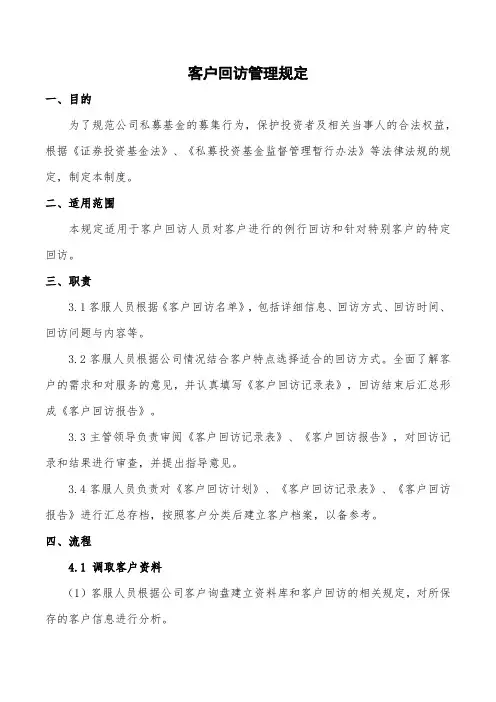 客户回访管理规定

一、目的

为了规范公司私募基金的募集行为，保护投资者及相关当事人的合法权益，根据《证券投资基金法》、《私募投资基金监督管理暂行办法》等法律法规的规定，制定本制度。

二、适用范围

本规定适用于客户回访人员对客户进行的例行回访和针对特别客户的特定回访。

三、职责

3.1 客服人员根据《客户回访名单》，包括详细信息、回访方式、回访时间、回访问题与内容等。

3.2 客服人员根据公司情况结合客户特点选择适合的回访方式。全面了解客户的需求和对服务的意见，并认真填写《客户回访记录表》，回访结束后汇总形成《客户回访报告》。

3.3 主管领导负责审阅《客户回访记录表》、《客户回访报告》，对回访记录和结果进行审查，并提出指导意见。

3.4 客服人员负责对《客户回访计划》、《客户回访记录表》、《客户回访报告》进行汇总存档，按照客户分类后建立客户档案，以备参考。

四、流程

4.1 调取客户资料

（1）客服人员根据公司客户询盘建立资料库和客户回访的相关规定，对所保存的客户信息进行分析。